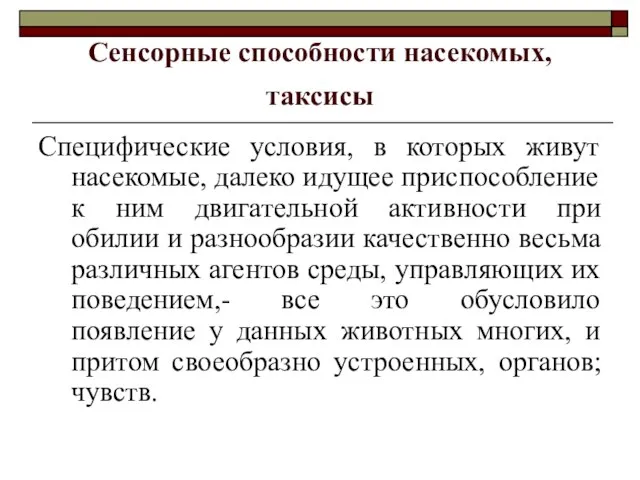 Сенсорные способности насекомых, таксисы

Специфические условия, в которых живут насекомые, далеко идущее приспособление к ним двигательной активности при обилии и разнообразии качественно весьма различных агентов среды, управляющих их поведением,- все это обусловило появление у данных животных многих, и притом своеобразно устроенных, органов; чувств.